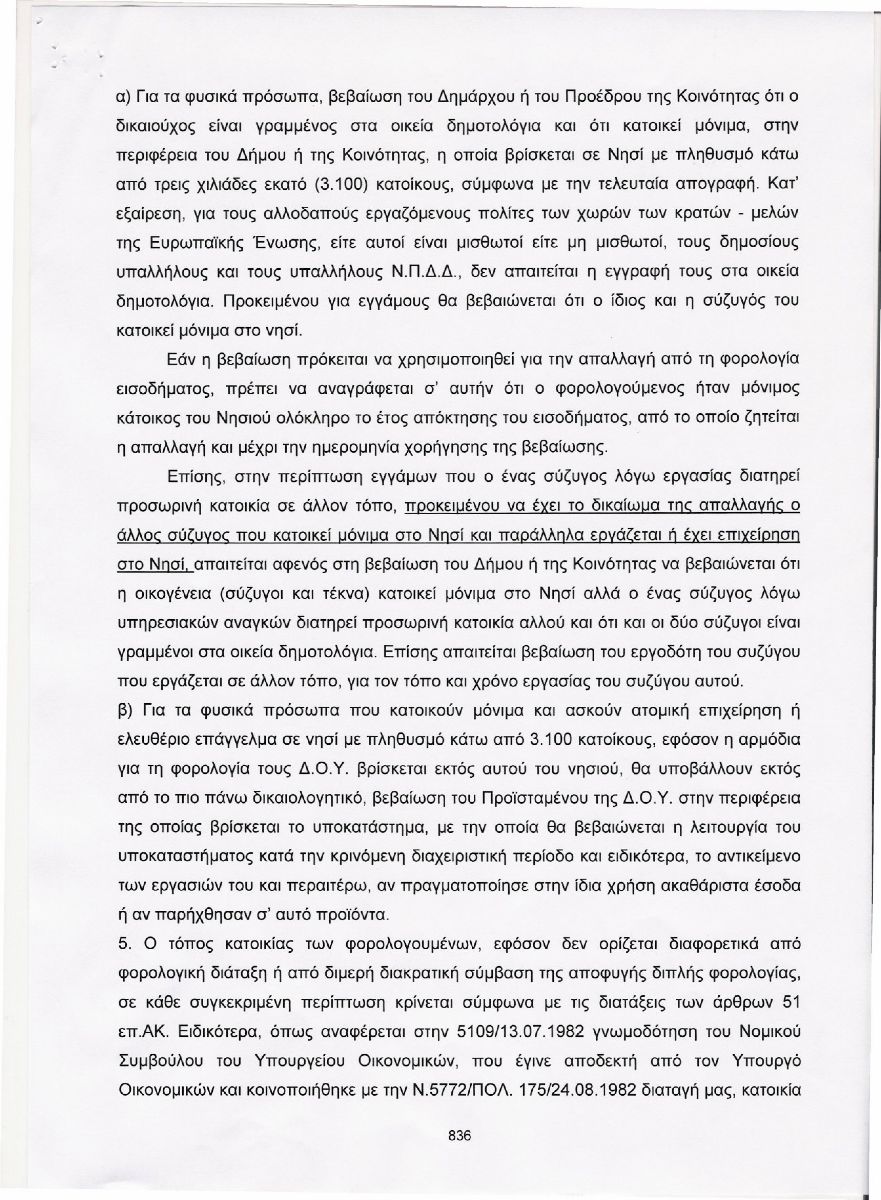 α) Για τα φυσικά πρόσωπα, βεβαίωση του Δημάρχου ή του Προέδρου της Κοινότητας ότι ο δικαιούχος είναι γραμμένος στα οικεία δημοτολόγια και ότι κατοικεί μόνιμα, στην περιφέρεια του Δήμου ή της Κοινότητας, η οποία βρίσκεται σε Νησί με πληθυσμό κάτω από τρεις χιλιάδες εκατό (3.100) κατοίκους, σύμφωνα με την τελευταία απογραφή. Κατ' εξαίρεση, για τους αλλοδαπούς εργαζόμενους πολίτες των χωρών των κρατών - μελών της Ευρωπαϊκής Ένωσης, είτε αυτοί είναι μισθωτοί είτε μη μισθωτοί, τους δημοσίους υπαλλήλους και τους υπαλλήλους Ν.Π.Δ.Δ., δεν απαιτείται η εγγραφή τους στα οικεία δημοτολόγια. Προκειμένου για εγγάμους θα βεβαιώνεται ότι ο ίδιος και η σύζυγός του κατοικεί μόνιμα στο νησί.

Εάν η βεβαίωση πρόκειται να χρησιμοποιηθεί για την απαλλαγή από τη φορολογία εισοδήματος, πρέπει να αναγράφεται σ' αυτήν ότι ο φορολογούμενος ήταν μόνιμος κάτοικος του Νησιού ολόκληρο το έτος απόκτησης του εισοδήματος, από το οποίο ζητείται η απαλλαγή και μέχρι την ημερομηνία χορήγησης της βεβαίωσης.

Επίσης, στην περίπτωση εγγάμων που ο ένας σύζυγος λόγω εργασίας διατηρεί προσωρινή κατοικία σε άλλον τόπο, προκειμένου να έχει το δικαίωμα της απαλλαγής ο άλλος σύζυγος που κατοικεί μόνιμα στο Νησί και παράλληλα εργάζεται ή έχει επιχείρηση στο Νησί, απαιτείται αφενός στη βεβαίωση του Δήμου ή της Κοινότητας να βεβαιώνεται ότι η οικογένεια (σύζυγοι και τέκνα) κατοικεί μόνιμα στο Νησί αλλά ο ένας σύζυγος λόγω υπηρεσιακών αναγκών διατηρεί προσωρινή κατοικία αλλού και ότι και οι δύο σύζυγοι είναι γραμμένοι στα οικεία δημοτολόγια. Επίσης απαιτείται βεβαίωση του εργοδότη του συζύγου που εργάζεται σε άλλον τόπο, για τον τόπο και χρόνο εργασίας του συζύγου αυτού.
β) Για τα φυσικά πρόσωπα που κατοικούν μόνιμα και ασκούν ατομική επιχείρηση ή ελευθέριο επάγγελμα σε νησί με πληθυσμό κάτω από 3.100 κατοίκους, εφόσον η αρμόδια για τη φορολογία τους Δ.Ο.Υ. βρίσκεται εκτός αυτού του νησιού, θα υποβάλλουν εκτός από το πιο πάνω δικαιολογητικό, βεβαίωση του Προϊσταμένου της Δ.Ο.Υ. στην περιφέρεια της οποίας βρίσκεται το υποκατάστημα, με την οποία θα βεβαιώνεται η λειτουργία του υποκαταστήματος κατά την κρινόμενη διαχειριστική περίοδο και ειδικότερα, το αντικείμενο των εργασιών του και περαιτέρω, αν πραγματοποίησε στην ίδια χρήση ακαθάριστα έσοδα ή αν παρήχθησαν σ' αυτό προϊόντα.
5. Ο τόπος κατοικίας των φορολογουμένων, εφόσον δεν ορίζεται διαφορετικά από φορολογική διάταξη ή από διμερή διακρατική σύμβαση της αποφυγής διπλής φορολογίας, σε κάθε συγκεκριμένη περίπτωση κρίνεται σύμφωνα με τις διατάξεις των άρθρων 51 επ.ΑΚ. Ειδικότερα, όπως αναφέρεται στην 5109/13.07.1982 γνωμοδότηση του Νομικού Συμβούλου του Υπουργείου Οικονομικών, που έγινε αποδεκτή από τον Υπουργό Οικονομικών και κοινοποιήθηκε με την Ν.5772/ΠΟΛ. 175/24.08.1982 διαταγή μας, κατοικία

836